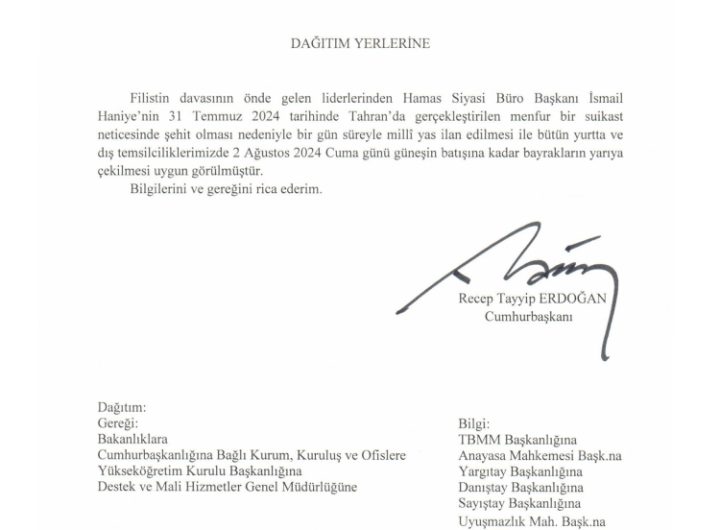 DAĞITIM YERLERİNE

Filistin davasının önde gelen liderlerinden Hamas Siyasi Büro Başkanı İsmail Haniye'nin 31 Temmuz 2024 tarihinde Tahran'da gerçekleştirilen menfur bir suikast neticesinde şehit olması nedeniyle bir gün süreyle millî yas ilan edilmesi ile bütün yurtta ve dış temsilciliklerimizde 2 Ağustos 2024 Cuma günü güneşin batışına kadar bayrakların yarıya çekilmesi uygun görülmüştür.

Bilgilerini ve gereğini rica ederim.

Recep Tayyip ERDOĞAN
Cumhurbaşkanı

Dağıtım:
Gereği:
Bakanlıklara
Cumhurbaşkanlığına Bağlı Kurum, Kuruluş ve Ofislere
Yükseköğretim Kurulu Başkanlığına
Destek ve Mali Hizmetler Genel Müdürlüğüne

Bilgi:
TBMM Başkanlığına
Anayasa Mahkemesi Başk.na
Yargıtay Başkanlığına
Danıştay Başkanlığına
Sayıştay Başkanlığına
Uyuşmazlık Mah. Başk.na